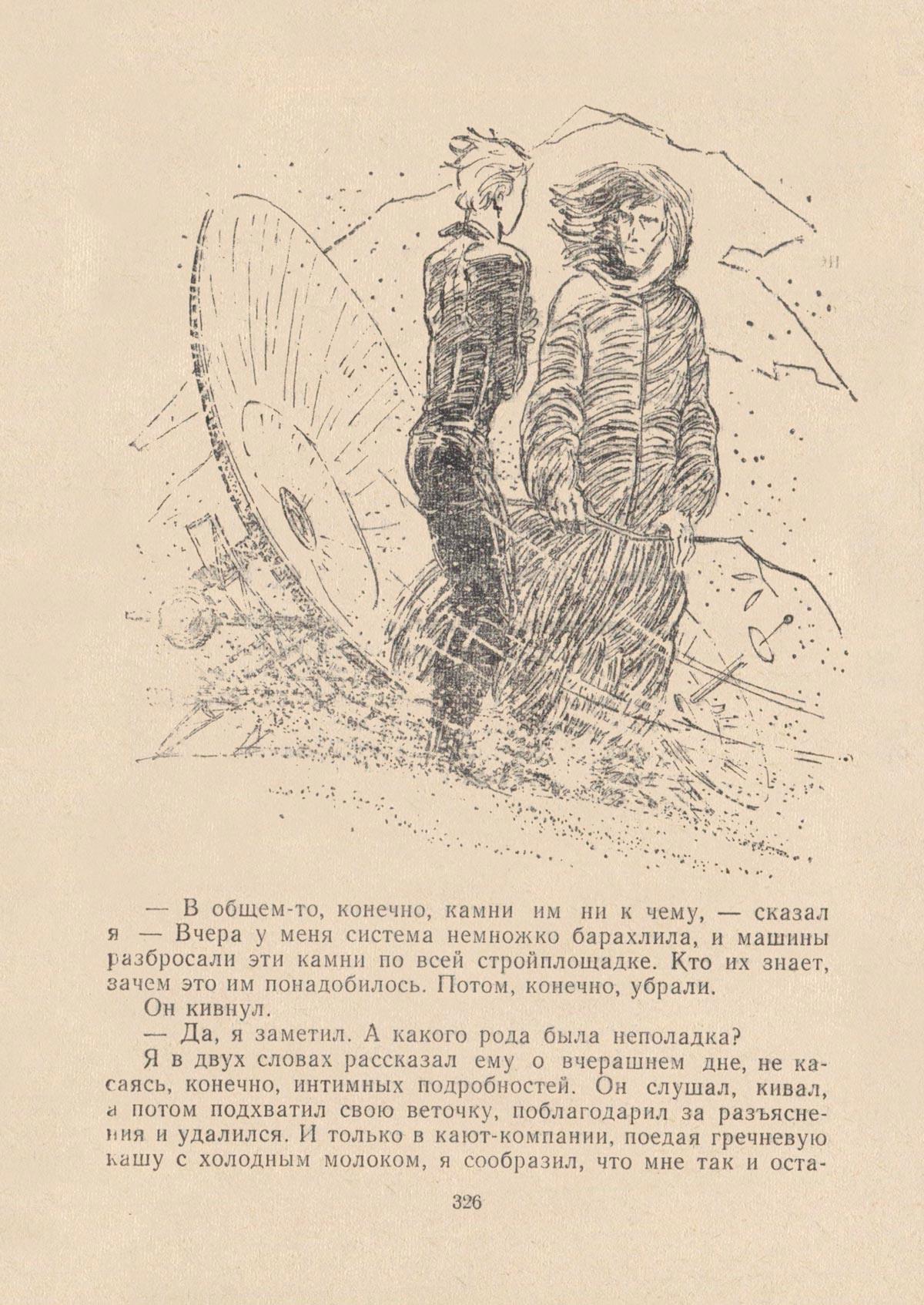 — В общем-то, конечно, камни им ни к чему, — сказал я — Вчера у меня система немножко барахлила, и машины разбросали эти камни по всей стройплощадке. Кто их знает, зачем это им понадобилось. Потом, конечно, убрали.

Он кивнул.

— Да, я заметил. А какого рода была неполадка?

Я в двух словах рассказал ему о вчерашнем дне, не касаясь, конечно, интимных подробностей. Он слушал, кивал, а потом подхватил свою веточку, поблагодарил за разъяснения и удалился. И только в кают-компании, поедая гречневую кашу с холодным молоком, я сообразил, что мне так и оста-

326